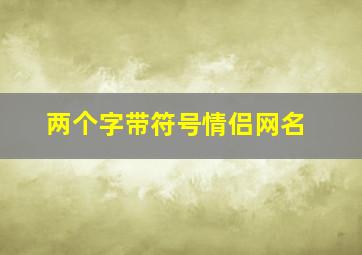 两个字带符号情侣网名